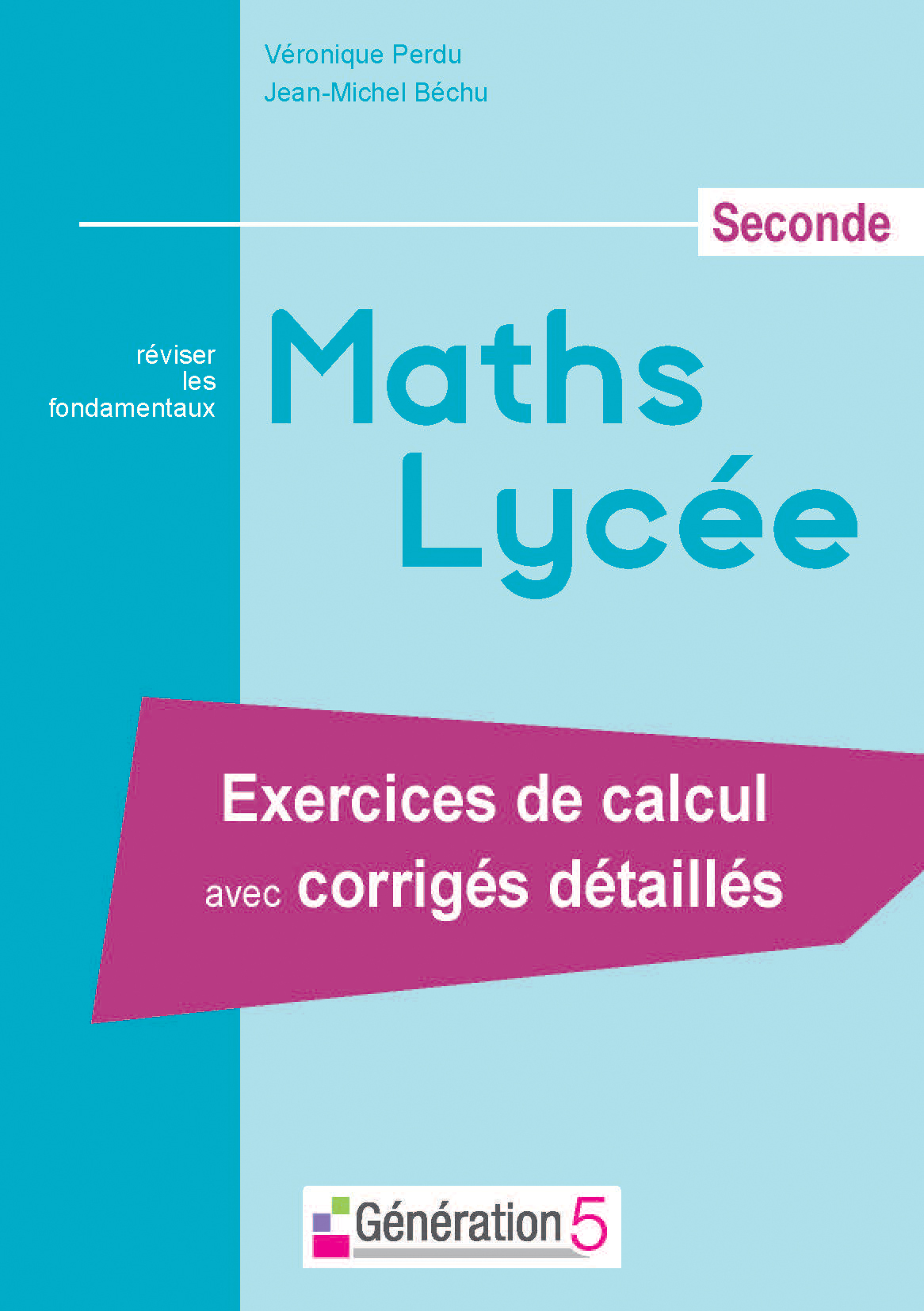 Véronique Perdu
Jean-Michel Béchu

Seconde

réviser
les
fondamentaux

Maths
Lycée

Exercices de calcul
avec corrigés détaillés

Génération 5